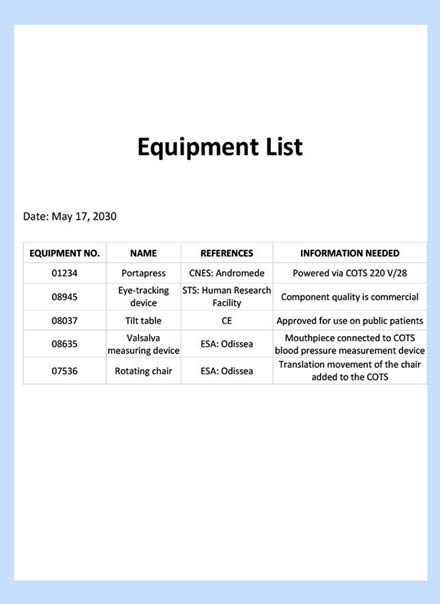 Equipment List

Date: May 17, 2030

| EQUIPMENT NO. | NAME | REFERENCES | INFORMATION NEEDED |
|---|---|---|---|
| 01234 | Portapress | CNES: Andromede | Powered via COTS 220 V/28 |
| 08945 | Eye-tracking device | STS: Human Research Facility | Component quality is commercial |
| 08037 | Tilt table | CE | Approved for use on public patients |
| 08635 | Valsalva measuring device | ESA: Odissea | Mouthpiece connected to COTS blood pressure measurement device |
| 07536 | Rotating chair | ESA: Odissea | Translation movement of the chair added to the COTS |